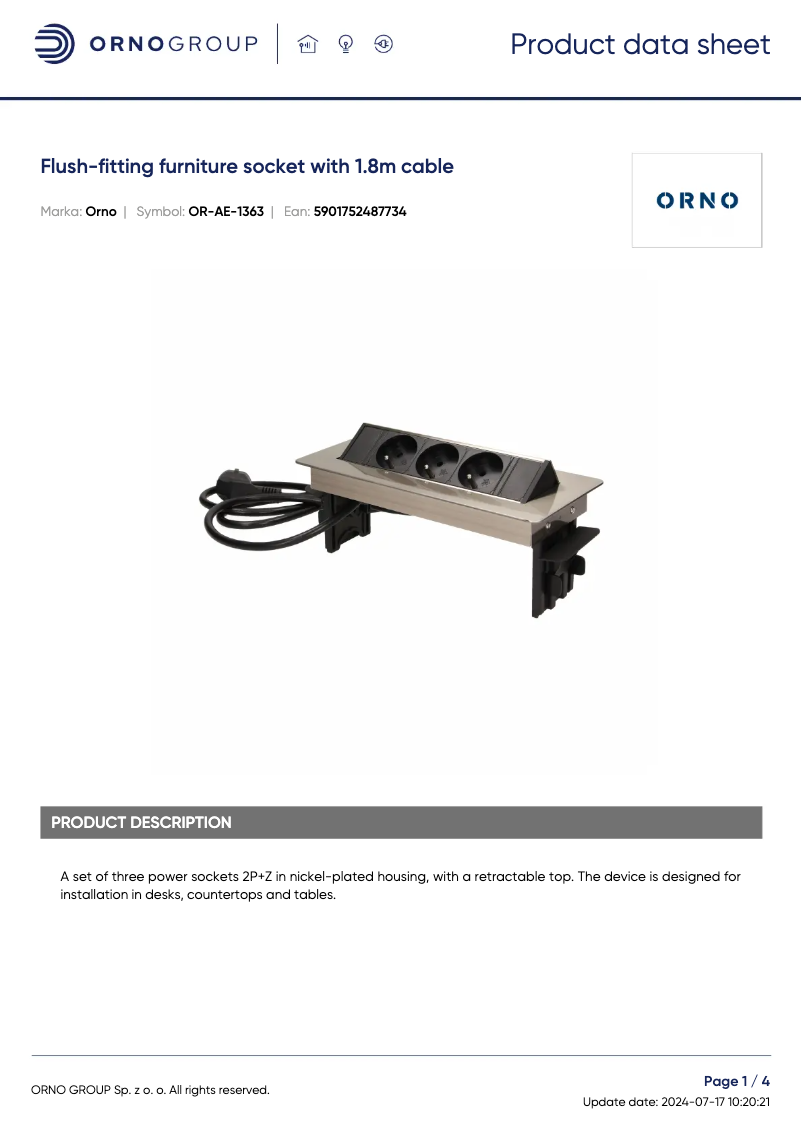 ORNOGROUP

Product data sheet

Flush-fitting furniture socket with 1.8m cable

Marka: Orno | Symbol: OR-AE-1363 | Ean: 5901752487734

ORNO

PRODUCT DESCRIPTION

A set of three power sockets 2P+Z in nickel-plated housing, with a retractable top. The device is designed for installation in desks, countertops and tables.

ORNO GROUP Sp. z o. o. All rights reserved.

Page 1 / 4

Update date: 2024-07-17 10:20:21